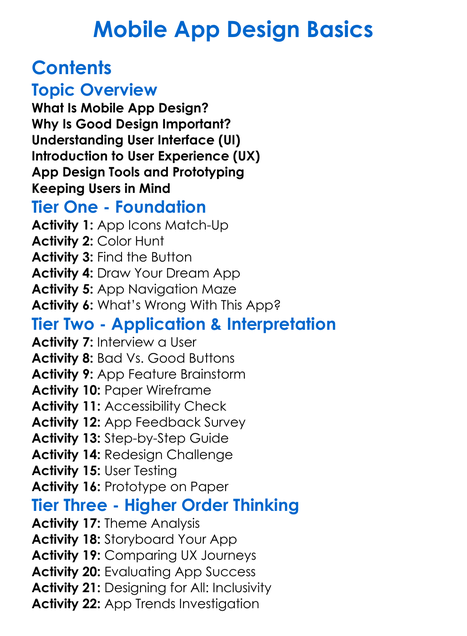 Mobile App Design Basics

Contents

Topic Overview

What Is Mobile App Design?
Why Is Good Design Important?
Understanding User Interface (UI)
Introduction to User Experience (UX)
App Design Tools and Prototyping
Keeping Users in Mind

Tier One - Foundation

Activity 1: App Icons Match-Up
Activity 2: Color Hunt
Activity 3: Find the Button
Activity 4: Draw Your Dream App
Activity 5: App Navigation Maze
Activity 6: What's Wrong With This App?

Tier Two - Application & Interpretation

Activity 7: Interview a User
Activity 8: Bad Vs. Good Buttons
Activity 9: App Feature Brainstorm
Activity 10: Paper Wireframe
Activity 11: Accessibility Check
Activity 12: App Feedback Survey
Activity 13: Step-by-Step Guide
Activity 14: Redesign Challenge
Activity 15: User Testing
Activity 16: Prototype on Paper

Tier Three - Higher Order Thinking

Activity 17: Theme Analysis
Activity 18: Storyboard Your App
Activity 19: Comparing UX Journeys
Activity 20: Evaluating App Success
Activity 21: Designing for All: Inclusivity
Activity 22: App Trends Investigation